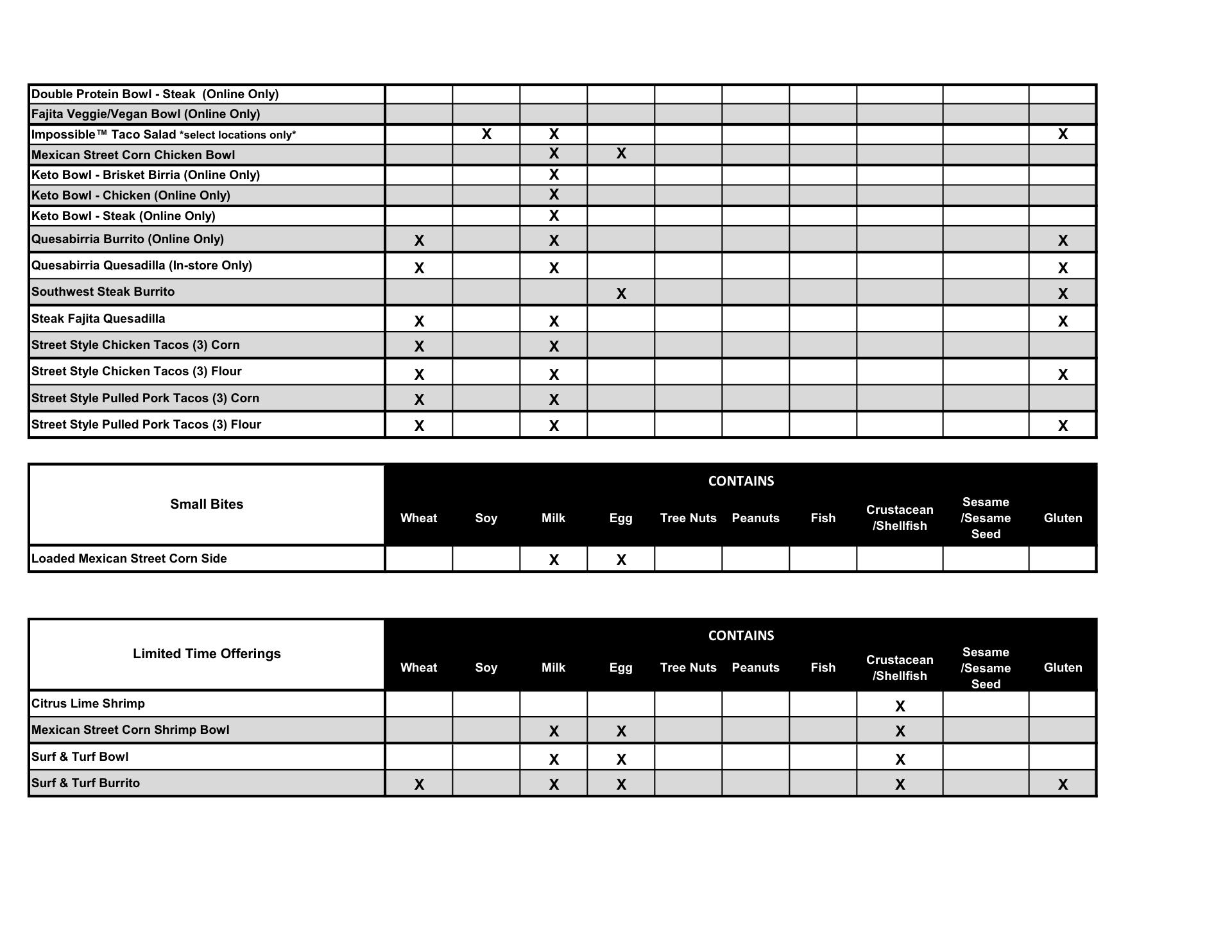 | | | | | | | | | | | |
|---|---|---|---|---|---|---|---|---|---|---|
| Double Protein Bowl - Steak (Online Only) | | | | | | | | | | |
| Fajita Veggie/Vegan Bowl (Online Only) | | | | | | | | | | |
| Impossible™ Taco Salad *select locations only* | | X | X | | | | | | | X |
| Mexican Street Corn Chicken Bowl | | | X | X | | | | | | |
| Keto Bowl - Brisket Birria (Online Only) | | | X | | | | | | | |
| Keto Bowl - Chicken (Online Only) | | | X | | | | | | | |
| Keto Bowl - Steak (Online Only) | | | X | | | | | | | |
| Quesabirria Burrito (Online Only) | X | | X | | | | | | | X |
| Quesabirria Quesadilla (In-store Only) | X | | X | | | | | | | X |
| Southwest Steak Burrito | | | | X | | | | | | X |
| Steak Fajita Quesadilla | X | | X | | | | | | | X |
| Street Style Chicken Tacos (3) Corn | X | | X | | | | | | | |
| Street Style Chicken Tacos (3) Flour | X | | X | | | | | | | X |
| Street Style Pulled Pork Tacos (3) Corn | X | | X | | | | | | | |
| Street Style Pulled Pork Tacos (3) Flour | X | | X | | | | | | | X |

CONTAINS

| Small Bites | Wheat | Soy | Milk | Egg | Tree Nuts | Peanuts | Fish | Crustacean /Shellfish | Sesame /Sesame Seed | Gluten |
|---|---|---|---|---|---|---|---|---|---|---|
| Loaded Mexican Street Corn Side | | | X | X | | | | | | |

CONTAINS

| Limited Time Offerings | Wheat | Soy | Milk | Egg | Tree Nuts | Peanuts | Fish | Crustacean /Shellfish | Sesame /Sesame Seed | Gluten |
|---|---|---|---|---|---|---|---|---|---|---|
| Citrus Lime Shrimp | | | | | | | | X | | |
| Mexican Street Corn Shrimp Bowl | | | X | X | | | | X | | |
| Surf & Turf Bowl | | | X | X | | | | X | | |
| Surf & Turf Burrito | X | | X | X | | | | X | | X |